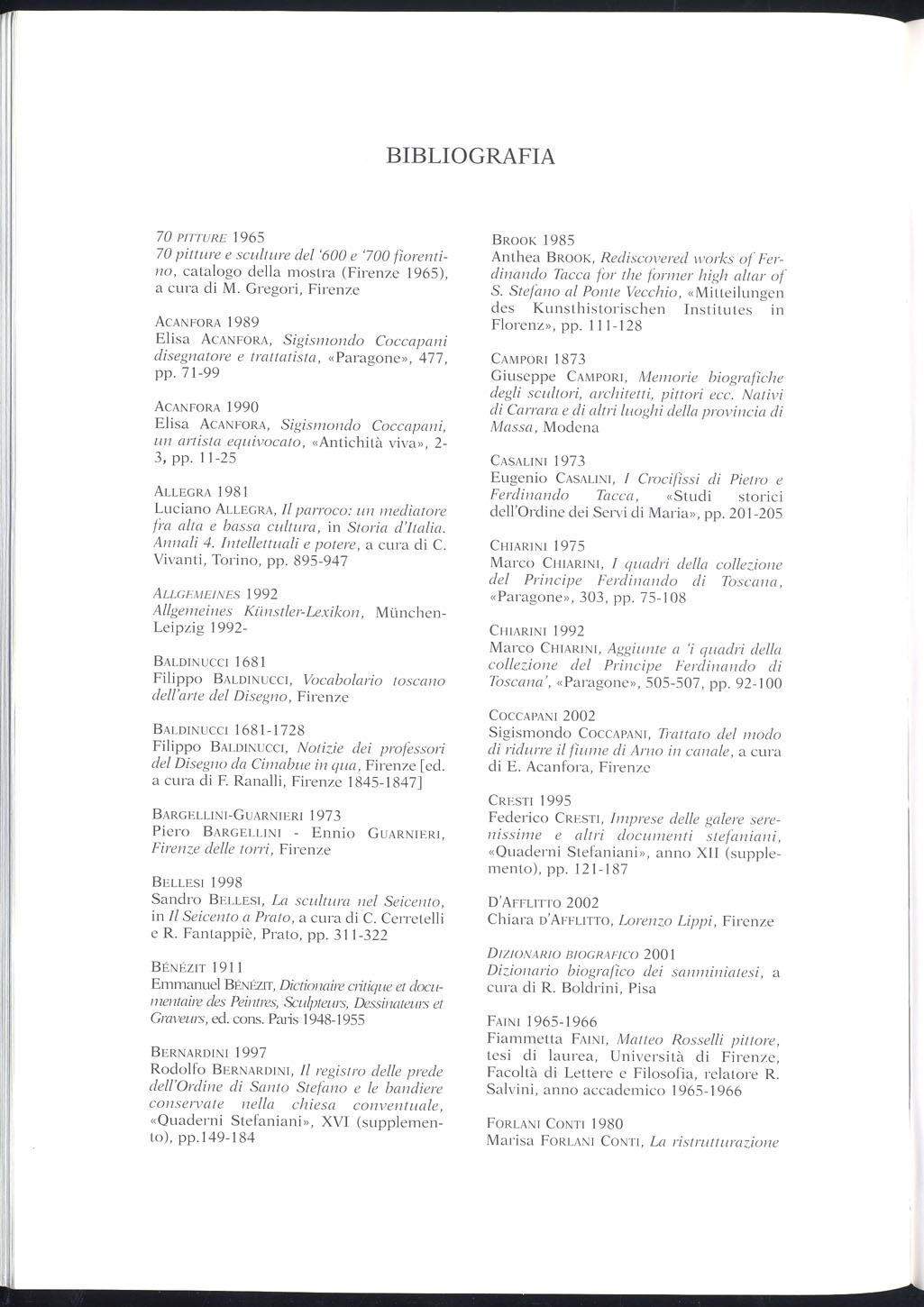 BIBLIOGRAFIA

70 PITTURE 1965
70 pitture e sculture del '600 e '700 fiorentino, catalogo della mostra (Firenze 1965), a cura di M. Gregori, Firenze

ACANFORA 1989
Elisa ACANFORA, Sigismondo Coccapani disegnatore e trattatista, «Paragone», 477, pp. 71-99

ACANFORA 1990
Elisa ACANFORA, Sigismondo Coccapani, un artista equivocato, «Antichità viva», 2-3, pp. 11-25

ALLEGRA 1981
Luciano ALLEGRA, Il parroco: un mediatore fra alta e bassa cultura, in Storia d'Italia. Annali 4. Intellettuali e potere, a cura di C. Vivanti, Torino, pp. 895-947

ALLGEMEINES 1992
Allgemeines Künstler-Lexikon, München-Leipzig 1992-

BALDINUCCI 1681
Filippo BALDINUCCI, Vocabolario toscano dell'arte del Disegno, Firenze

BALDINUCCI 1681-1728
Filippo BALDINUCCI, Notizie dei professori del Disegno da Cimabue in qua, Firenze [ed. a cura di F. Ranalli, Firenze 1845-1847]

BARGELLINI-GUARNIERI 1973
Piero BARGELLINI - Ennio GUARNIERI, Firenze delle torri, Firenze

BELLESI 1998
Sandro BELLESI, La scultura nel Seicento, in Il Seicento a Prato, a cura di C. Cerretelli e R. Fantappiè, Prato, pp. 311-322

BÉNÉZIT 1911
Emmanuel BÉNÉZIT, Dictionaire critique et documentaire des Peintres, Sculpteurs, Dessinateurs et Graveurs, ed. cons. Paris 1948-1955

BERNARDINI 1997
Rodolfo BERNARDINI, Il registro delle prede dell'Ordine di Santo Stefano e le bandiere conservate nella chiesa conventuale, «Quaderni Stefaniani», XVI (supplemento), pp.149-184

BROOK 1985
Anthea BROOK, Rediscovered works of Ferdinando Tacca for the former high altar of S. Stefano al Ponte Vecchio, «Mitteilungen des Kunsthistorischen Institutes in Florenz», pp. 111-128

CAMPORI 1873
Giuseppe CAMPORI, Memorie biografiche degli scultori, architetti, pittori ecc. Nativi di Carrara e di altri luoghi della provincia di Massa, Modena

CASALINI 1973
Eugenio CASALINI, I Crocifissi di Pietro e Ferdinando Tacca, «Studi storici dell'Ordine dei Servi di Maria», pp. 201-205

CHIARINI 1975
Marco CHIARINI, I quadri della collezione del Principe Ferdinando di Toscana, «Paragone», 303, pp. 75-108

CHIARINI 1992
Marco CHIARINI, Aggiunte a 'i quadri della collezione del Principe Ferdinando di Toscana', «Paragone», 505-507, pp. 92-100

COCCAPANI 2002
Sigismondo COCCAPANI, Trattato del modo di ridurre il fiume di Arno in canale, a cura di E. Acanfora, Firenze

CRESTI 1995
Federico CRESTI, Imprese delle galere serenissime e altri documenti stefaniani, «Quaderni Stefaniani», anno XII (supplemento), pp. 121-187

D'AFFLITTO 2002
Chiara D'AFFLITTO, Lorenzo Lippi, Firenze

DIZIONARIO BIOGRAFICO 2001
Dizionario biografico dei sanminiatesi, a cura di R. Boldrini, Pisa

FAINI 1965-1966
Fiammetta FAINI, Matteo Rosselli pittore, tesi di laurea, Università di Firenze, Facoltà di Lettere e Filosofia, relatore R. Salvini, anno accademico 1965-1966

FORLANI CONTI 1980
Marisa FORLANI CONTI, La ristrutturazione